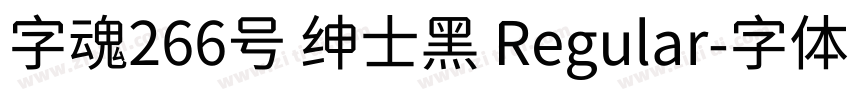 字魂266号 绅士黑 Regular-字体